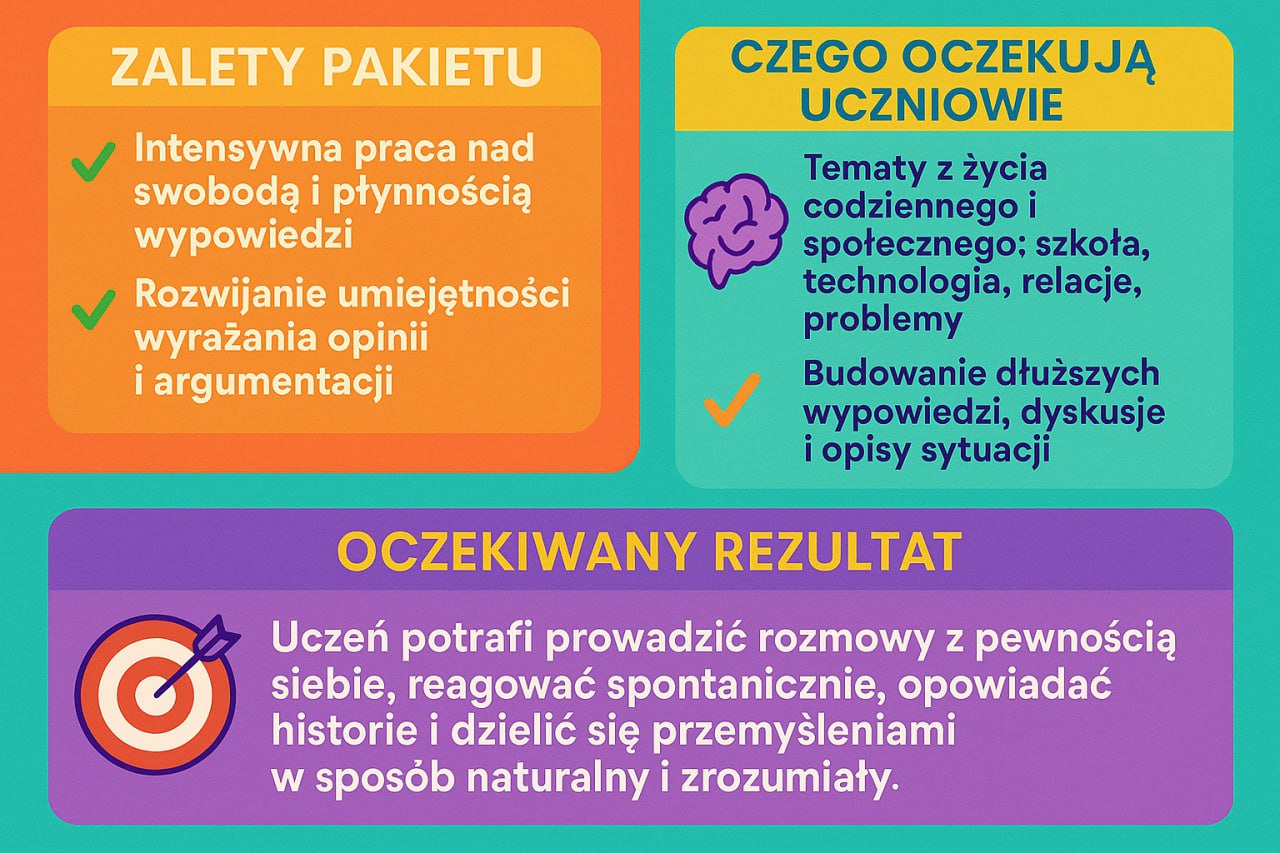 ZALETY PAKIETU

Intensywna praca nad swobodą i płynnością wypowiedzi

Rozwijanie umiejętności wyrażania opinii i argumentacji

CZEGO OCZEKUJĄ UCZNIOWIE

Tematy z życia codziennego i społecznego; szkoła, technologia, relacje, problemy

Budowanie dłuższych wypowiedzi, dyskusje i opisy sytuacji

OCZEKIWANY REZULTAT

Uczeń potrafi prowadzić rozmowy z pewnością siebie, reagować spontanicznie, opowiadać historie i dzielić się przemyśleniami w sposób naturalny i zrozumiały.